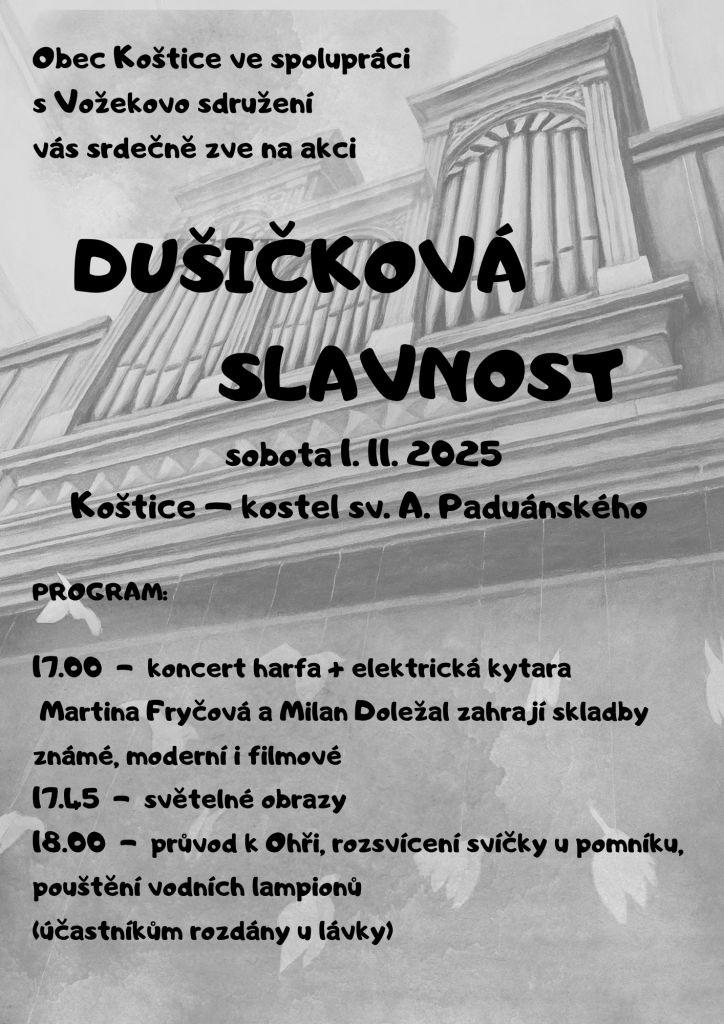 Obec Koštice ve spolupráci
s Vožekovo sdružení
vás srdečně zve na akci

DUŠIČKOVÁ
SLAVNOST

sobota 1. 11. 2025
Koštice – kostel sv. A. Paduánského

PROGRAM:

17.00 – koncert harfa + elektrická kytara
Martina Fryčová a Milan Doležal zahrají skladby známé, moderní i filmové
17.45 – světelné obrazy
18.00 – průvod k Ohři, rozsvícení svíčky u pomníku, pouštění vodních lampionů
(účastníkům rozdány u lávky)